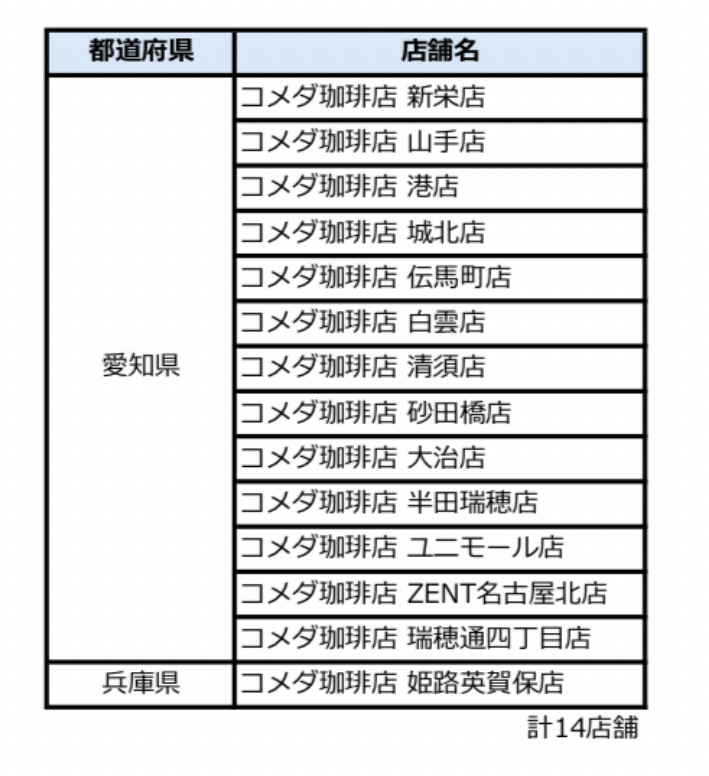 | 都道府県 | 店舗名 |
|---|---|
| 愛知県 | コメダ珈琲店 新栄店 |
| | コメダ珈琲店 山手店 |
| | コメダ珈琲店 港店 |
| | コメダ珈琲店 城北店 |
| | コメダ珈琲店 伝馬町店 |
| | コメダ珈琲店 白雲店 |
| | コメダ珈琲店 清須店 |
| | コメダ珈琲店 砂田橋店 |
| | コメダ珈琲店 大治店 |
| | コメダ珈琲店 半田瑞穂店 |
| | コメダ珈琲店 ユニモール店 |
| | コメダ珈琲店 ZENT名古屋北店 |
| | コメダ珈琲店 瑞穂通四丁目店 |
| 兵庫県 | コメダ珈琲店 姫路英賀保店 |

計14店舗